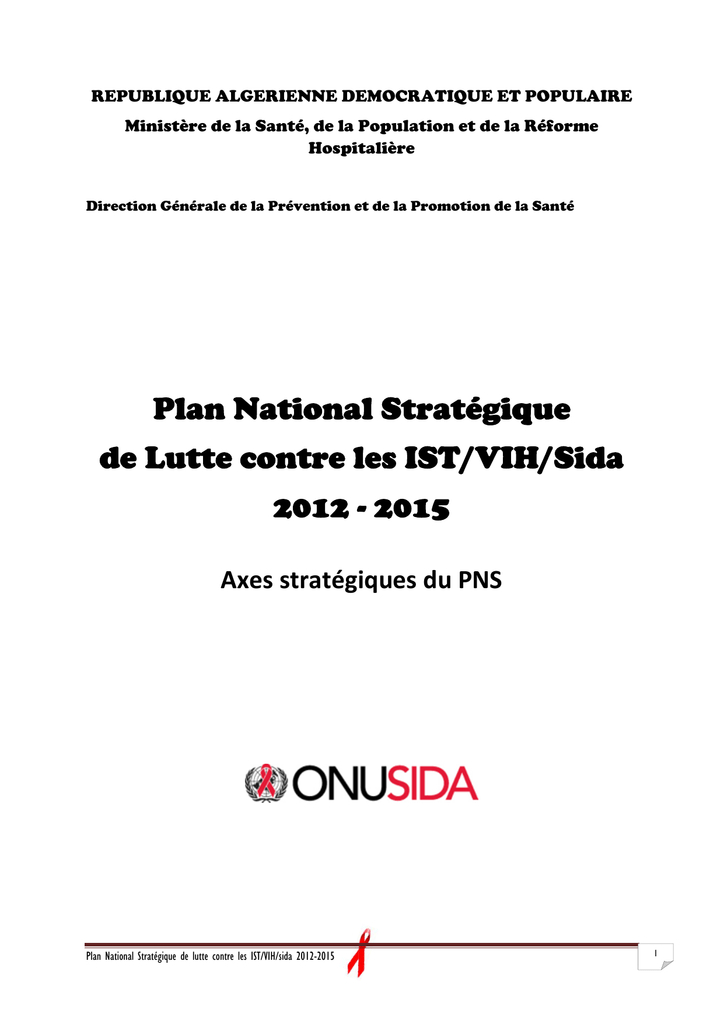 REPUBLIQUE ALGERIENNE DEMOCRATIQUE ET POPULAIRE

Ministère de la Santé, de la Population et de la Réforme Hospitalière

Direction Générale de la Prévention et de la Promotion de la Santé

Plan National Stratégique
de Lutte contre les IST/VIH/Sida
2012 - 2015

Axes stratégiques du PNS

ONUSIDA

Plan National Stratégique de lutte contre les IST/VIH/sida 2012-2015

1